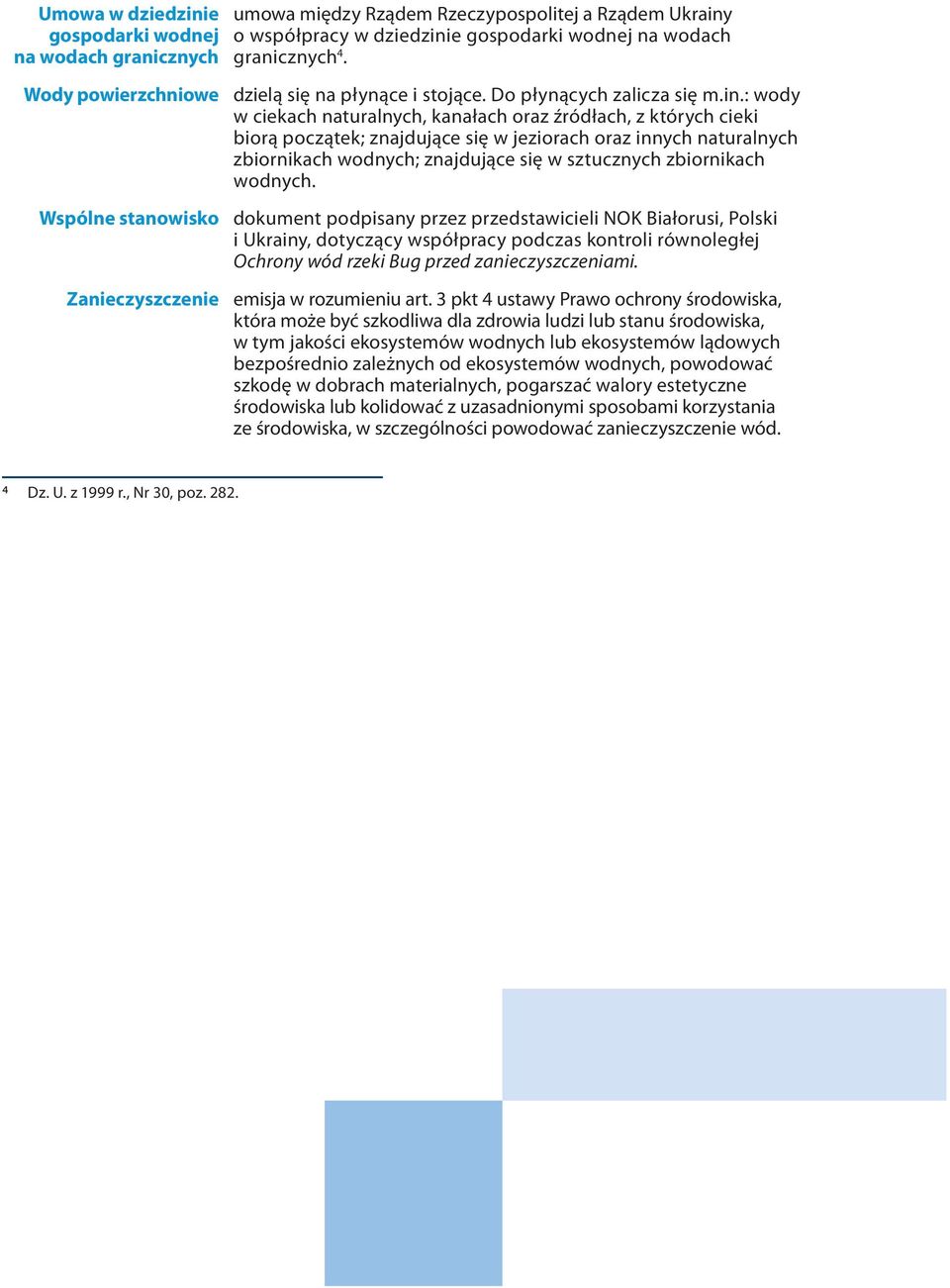 Umowa w dziedzinie gospodarki wodnej na wodach granicznych

umowa między Rządem Rzeczypospolitej a Rządem Ukrainy o współpracy w dziedzinie gospodarki wodnej na wodach granicznych$^4$.

Wody powierzchniowe

dzielą się na płynące i stojące. Do płynących zalicza się m.in.: wody w ciekach naturalnych, kanałach oraz źródłach, z których cieki biorą początek; znajdujące się w jeziorach oraz innych naturalnych zbiornikach wodnych; znajdujące się w sztucznych zbiornikach wodnych.

Wspólne stanowisko

dokument podpisany przez przedstawicieli NOK Białorusi, Polski i Ukrainy, dotyczący współpracy podczas kontroli równoległej Ochrony wód rzeki Bug przed zanieczyszczeniami.

Zanieczyszczenie

emisja w rozumieniu art. 3 pkt 4 ustawy Prawo ochrony środowiska, która może być szkodliwa dla zdrowia ludzi lub stanu środowiska, w tym jakości ekosystemów wodnych lub ekosystemów lądowych bezpośrednio zależnych od ekosystemów wodnych, powodować szkodę w dobrach materialnych, pogarszać walory estetyczne środowiska lub kolidować z uzasadnionymi sposobami korzystania ze środowiska, w szczególności powodować zanieczyszczenie wód.

$^4$ Dz. U. z 1999 r., Nr 30, poz. 282.